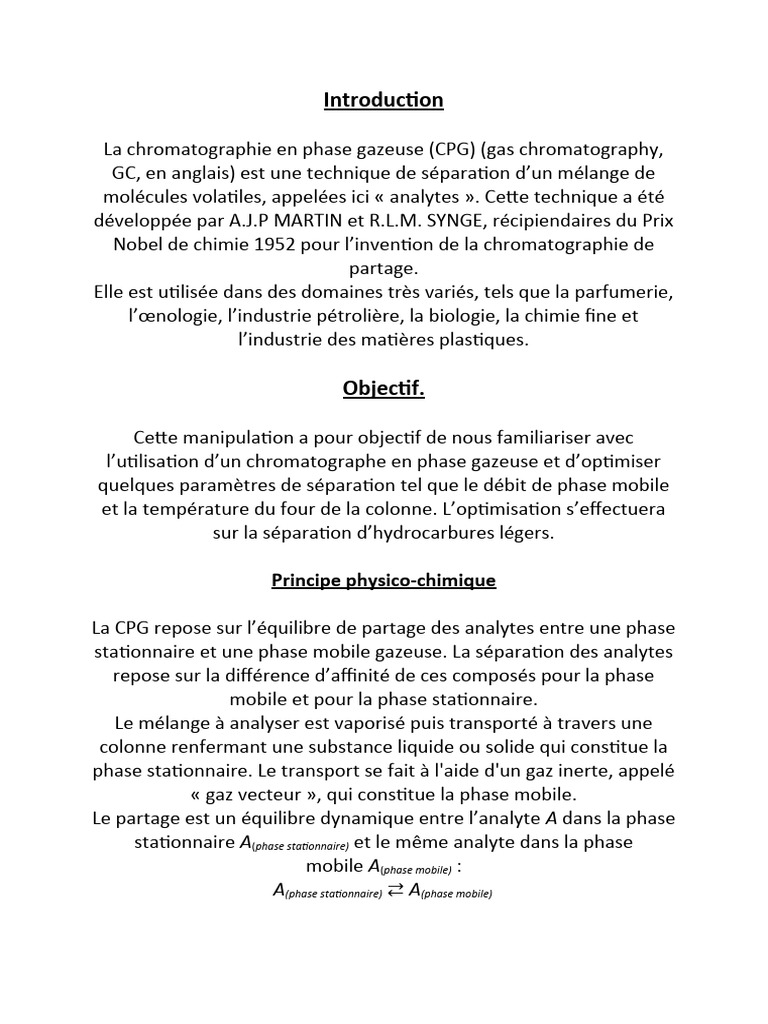 Introduction

La chromatographie en phase gazeuse (CPG) (gas chromatography, GC, en anglais) est une technique de séparation d'un mélange de molécules volatiles, appelées ici « analytes ». Cette technique a été développée par A.J.P MARTIN et R.L.M. SYNGE, récipiendaires du Prix Nobel de chimie 1952 pour l'invention de la chromatographie de partage.
Elle est utilisée dans des domaines très variés, tels que la parfumerie, l'œnologie, l'industrie pétrolière, la biologie, la chimie fine et l'industrie des matières plastiques.

Objectif.

Cette manipulation a pour objectif de nous familiariser avec l'utilisation d'un chromatographe en phase gazeuse et d'optimiser quelques paramètres de séparation tel que le débit de phase mobile et la température du four de la colonne. L'optimisation s'effectuera sur la séparation d'hydrocarbures légers.

Principe physico-chimique

La CPG repose sur l'équilibre de partage des analytes entre une phase stationnaire et une phase mobile gazeuse. La séparation des analytes repose sur la différence d'affinité de ces composés pour la phase mobile et pour la phase stationnaire.
Le mélange à analyser est vaporisé puis transporté à travers une colonne renfermant une substance liquide ou solide qui constitue la phase stationnaire. Le transport se fait à l'aide d'un gaz inerte, appelé « gaz vecteur », qui constitue la phase mobile.
Le partage est un équilibre dynamique entre l'analyte $A$ dans la phase stationnaire $A_{(phase\ stationnaire)}$ et le même analyte dans la phase mobile $A_{(phase\ mobile)}$ :
$A_{(phase\ stationnaire)} \rightleftarrows A_{(phase\ mobile)}$